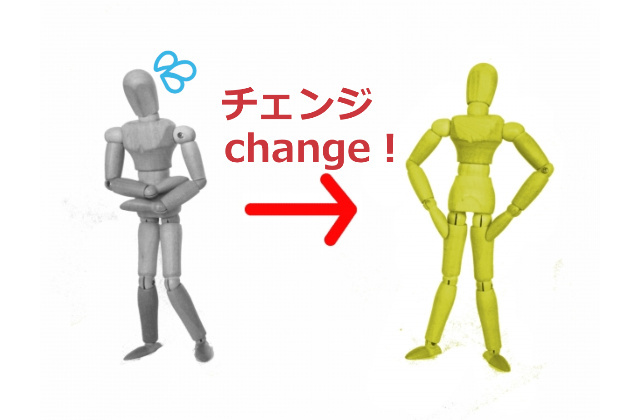 チェンジ
change！